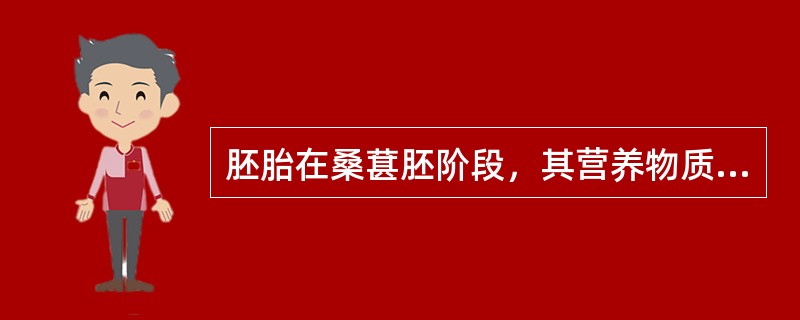 胚胎在桑葚胚阶段，其营养物质...